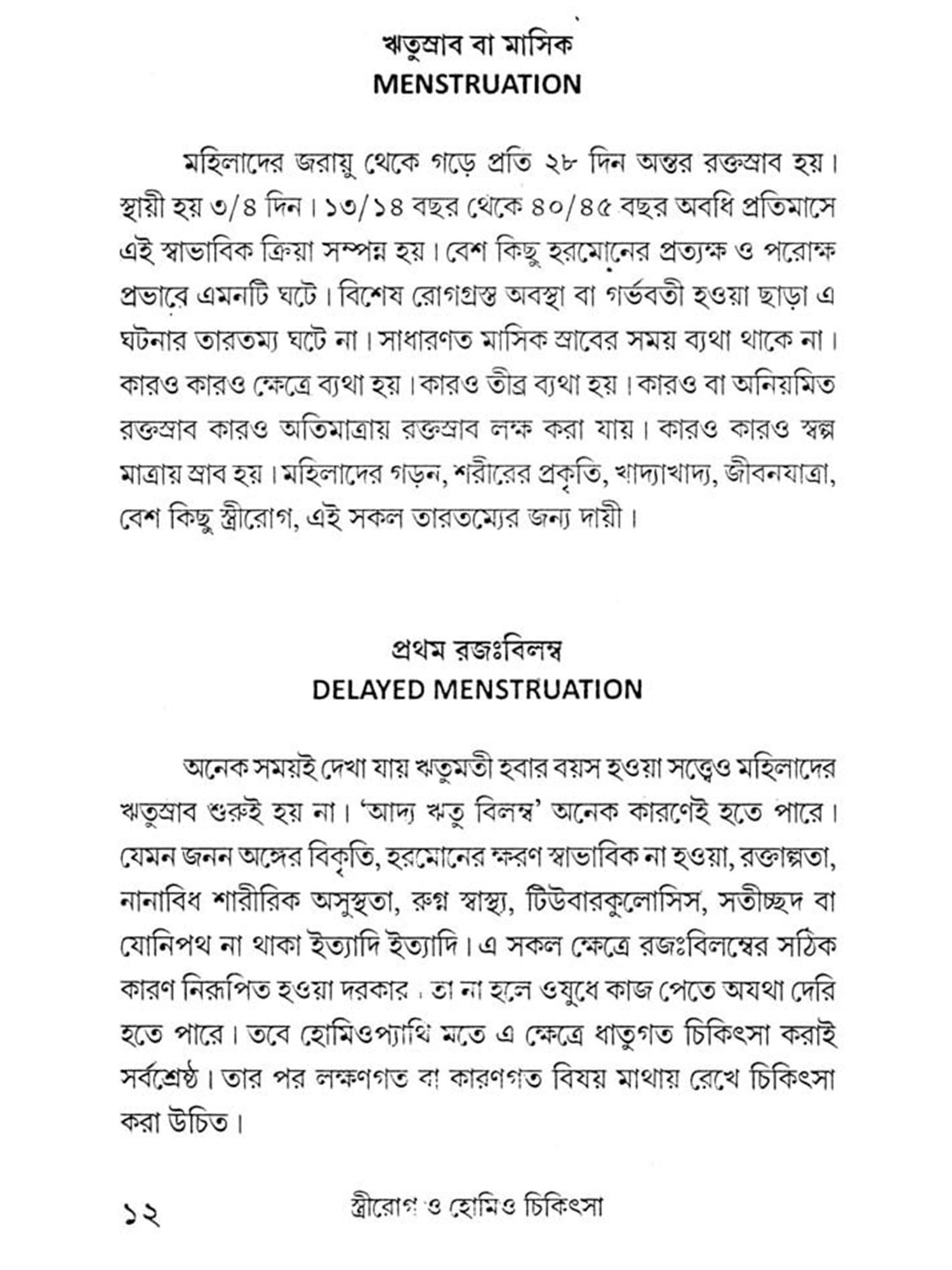 ঋতুস্রাব বা মাসিক
MENSTRUATION

মহিলাদের জরায়ু থেকে গড়ে প্রতি ২৮ দিন অন্তর রক্তস্রাব হয়। স্থায়ী হয় ৩/৪ দিন। ১৩/১৪ বছর থেকে ৪০/৪৫ বছর অবধি প্রতিমাসে এই স্বাভাবিক ক্রিয়া সম্পন্ন হয়। বেশ কিছু হরমোনের প্রত্যক্ষ ও পরোক্ষ প্রভাবে এমনটি ঘটে। বিশেষ রোগগ্রস্ত অবস্থা বা গর্ভবতী হওয়া ছাড়া এ ঘটনার তারতম্য ঘটে না। সাধারণত মাসিক স্রাবের সময় ব্যথা থাকে না। কারও কারও ক্ষেত্রে ব্যথা হয়। কারও তীব্র ব্যথা হয়। কারও বা অনিয়মিত রক্তস্রাব কারও অতিমাত্রায় রক্তস্রাব লক্ষ করা যায়। কারও কারও স্বল্প মাত্রায় স্রাব হয়। মহিলাদের গড়ন, শরীরের প্রকৃতি, খাদ্যাখাদ্য, জীবনযাত্রা, বেশ কিছু স্ত্রীরোগ, এই সকল তারতম্যের জন্য দায়ী।

প্রথম রজঃবিলম্ব
DELAYED MENSTRUATION

অনেক সময়ই দেখা যায় ঋতুমতী হবার বয়স হওয়া সত্ত্বেও মহিলাদের ঋতুস্রাব শুরুই হয় না। 'আদ্য ঋতু বিলম্ব' অনেক কারণেই হতে পারে। যেমন জনন অঙ্গের বিকৃতি, হরমোনের ক্ষরণ স্বাভাবিক না হওয়া, রক্তাল্পতা, নানাবিধ শারীরিক অসুস্থতা, রুগ্ন স্বাস্থ্য, টিউবারকুলোসিস, সতীচ্ছদ বা যোনিপথ না থাকা ইত্যাদি ইত্যাদি। এ সকল ক্ষেত্রে রজঃবিলম্বের সঠিক কারণ নিরূপিত হওয়া দরকার। তা না হলে ওষুধে কাজ পেতে অযথা দেরি হতে পারে। তবে হোমিওপ্যাথি মতে এ ক্ষেত্রে ধাতুগত চিকিৎসা করাই সর্বশ্রেষ্ঠ। তার পর লক্ষণগত বা কারণগত বিষয় মাথায় রেখে চিকিৎসা করা উচিত।

১২ স্ত্রীরোগ ও হোমিও চিকিৎসা